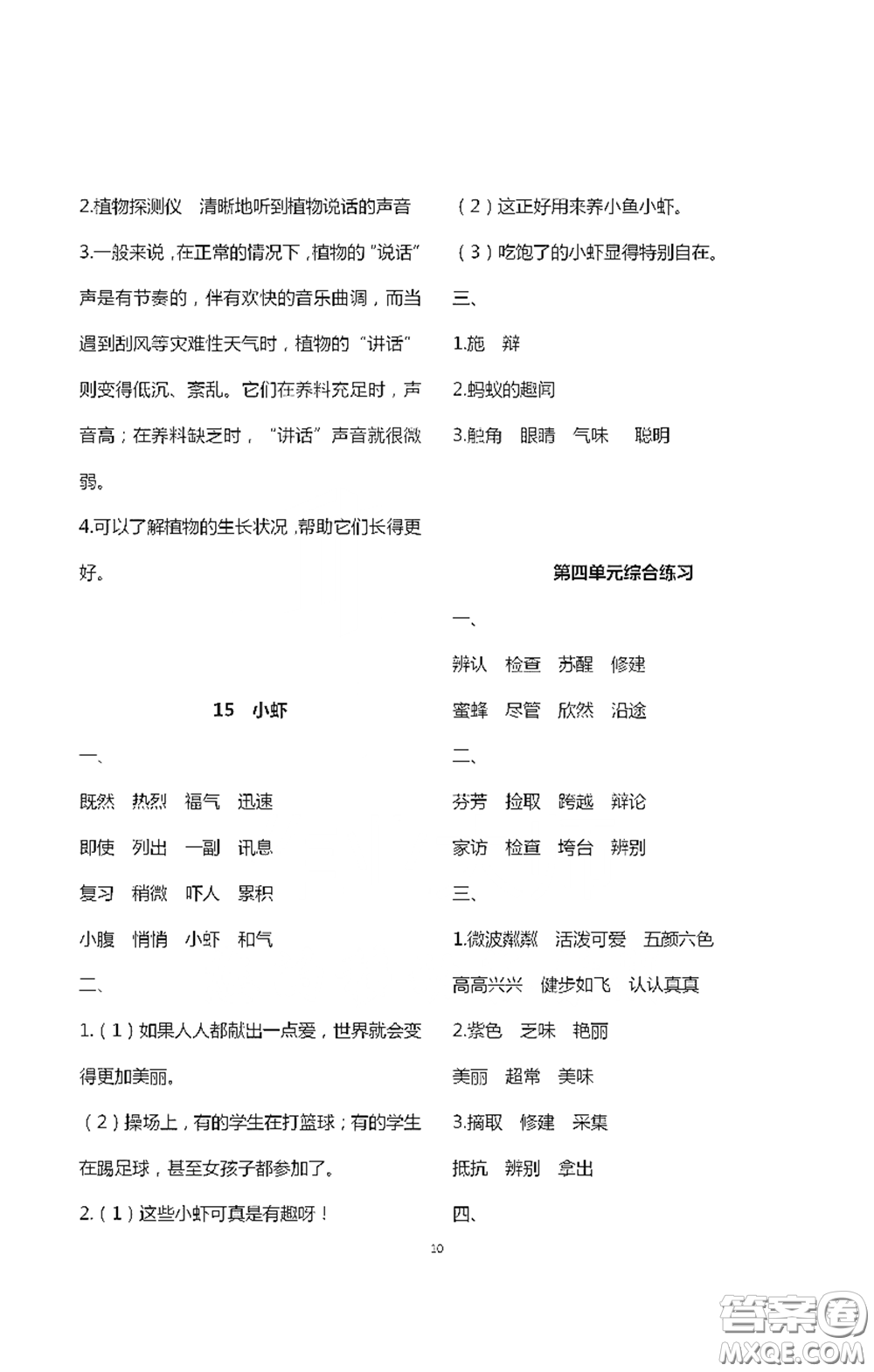 2.植物探测仪　清晰地听到植物说话的声音

3.一般来说，在正常的情况下，植物的“说话”声是有节奏的，伴有欢快的音乐曲调，而当遇到刮风等灾难性天气时，植物的“讲话”则变得低沉、紊乱。它们在养料充足时，声音高；在养料缺乏时，“讲话”声音就很微弱。

4.可以了解植物的生长状况，帮助它们长得更好。

15　小虾

一、

既然　热烈　福气　迅速

即使　列出　一副　讯息

复习　稍微　吓人　累积

小腹　悄悄　小虾　和气

二、

1.（1）如果人人都献出一点爱，世界就会变得更加美丽。

（2）操场上，有的学生在打篮球；有的学生在踢足球，甚至女孩子都参加了。

2.（1）这些小虾可真是有趣呀！

（2）这正好用来养小鱼小虾。

（3）吃饱了的小虾显得特别自在。

三、

1.施　辩

2.蚂蚁的趣闻

3.触角　眼睛　气味　聪明

第四单元综合练习

一、

辨认　检查　苏醒　修建

蜜蜂　尽管　欣然　沿途

二、

芬芳　捡取　跨越　辩论

家访　检查　垮台　辨别

三、

1.微波粼粼　活泼可爱　五颜六色

高高兴兴　健步如飞　认认真真

2.紫色　乏味　艳丽

美丽　超常　美味

3.摘取　修建　采集

抵抗　辨别　拿出

四、

10

答案圈
MXQE.COM